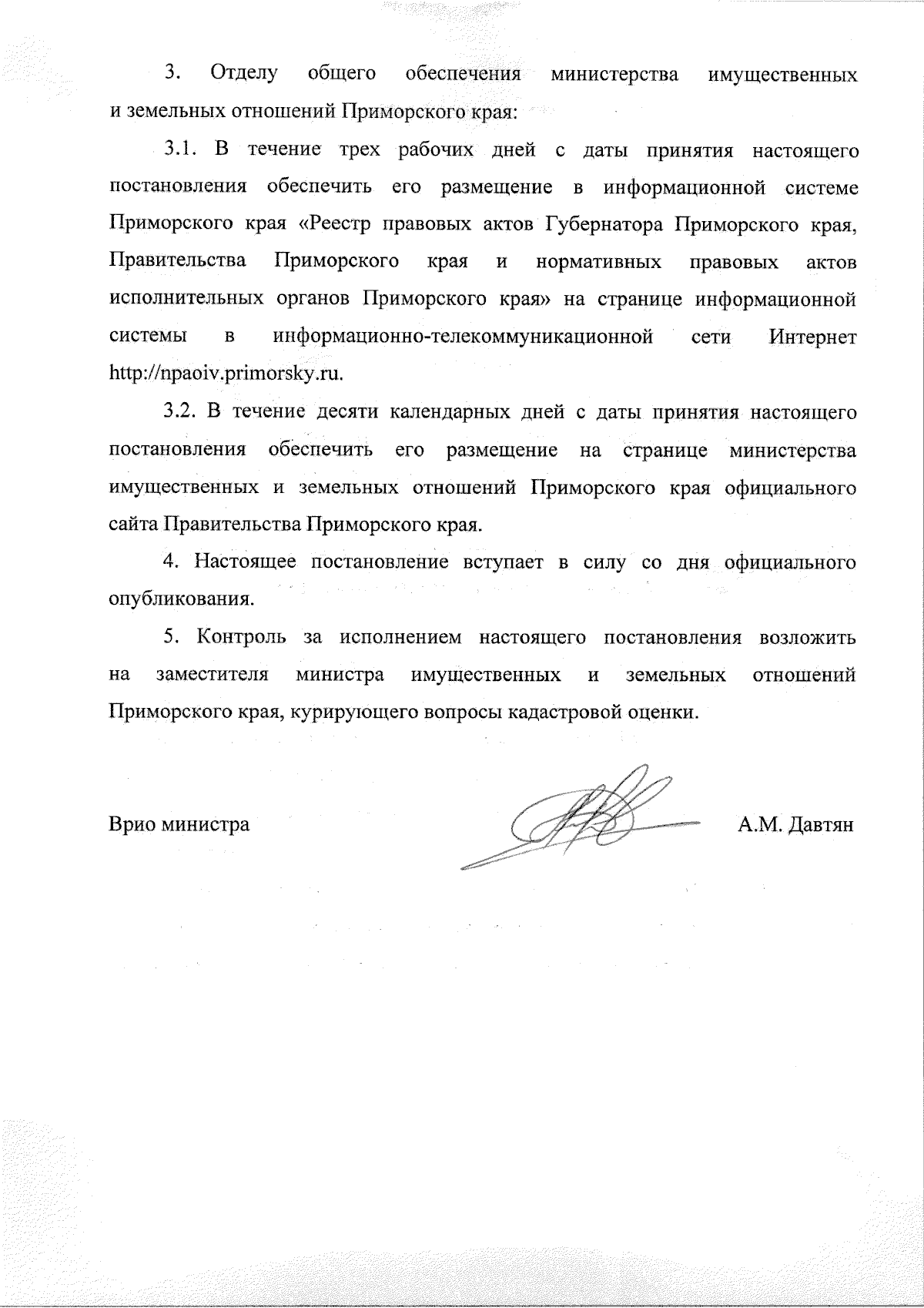 3. Отделу общего обеспечения министерства имущественных и земельных отношений Приморского края:

3.1. В течение трех рабочих дней с даты принятия настоящего постановления обеспечить его размещение в информационной системе Приморского края «Реестр правовых актов Губернатора Приморского края, Правительства Приморского края и нормативных правовых актов исполнительных органов Приморского края» на странице информационной системы в информационно-телекоммуникационной сети Интернет http://npaoiv.primorsky.ru.

3.2. В течение десяти календарных дней с даты принятия настоящего постановления обеспечить его размещение на странице министерства имущественных и земельных отношений Приморского края официального сайта Правительства Приморского края.

4. Настоящее постановление вступает в силу со дня официального опубликования.

5. Контроль за исполнением настоящего постановления возложить на заместителя министра имущественных и земельных отношений Приморского края, курирующего вопросы кадастровой оценки.

Врио министра А.М. Давтян